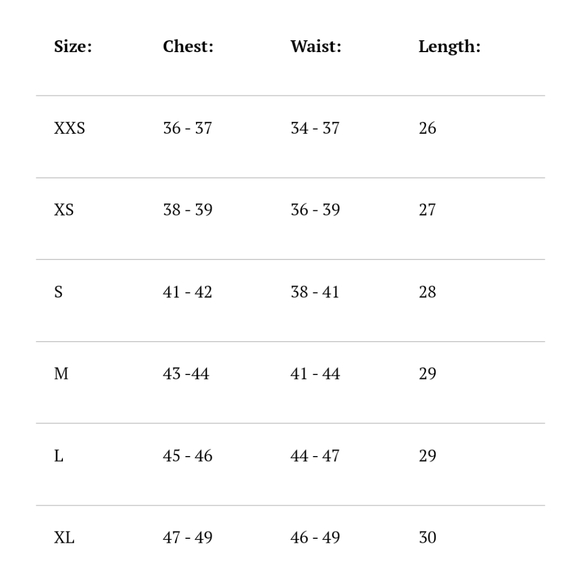 | Size: | Chest: | Waist: | Length: |
|---|---|---|---|
| XXS | 36 - 37 | 34 - 37 | 26 |
| XS | 38 - 39 | 36 - 39 | 27 |
| S | 41 - 42 | 38 - 41 | 28 |
| M | 43 -44 | 41 - 44 | 29 |
| L | 45 - 46 | 44 - 47 | 29 |
| XL | 47 - 49 | 46 - 49 | 30 |